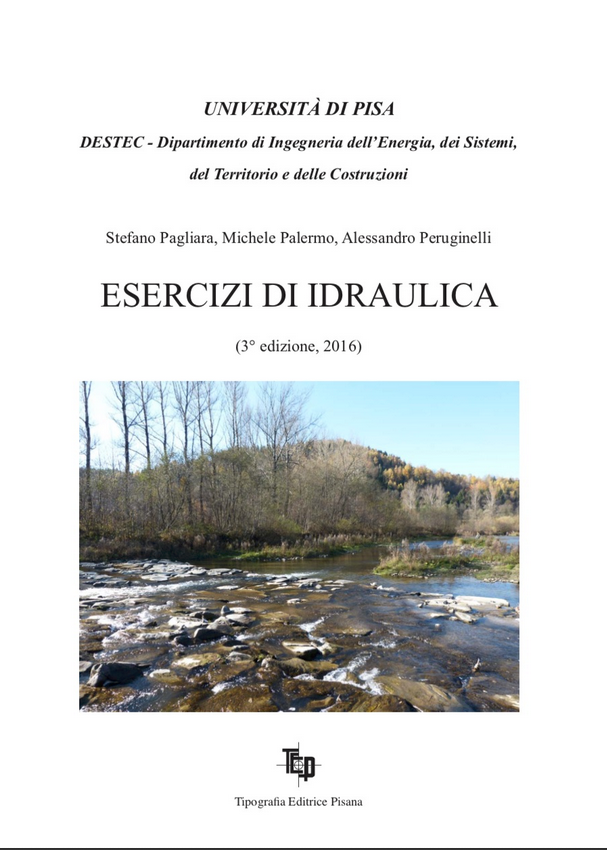 UNIVERSITÀ DI PISA

DESTEC - Dipartimento di Ingegneria dell'Energia, dei Sistemi, del Territorio e delle Costruzioni

Stefano Pagliara, Michele Palermo, Alessandro Peruginelli

ESERCIZI DI IDRAULICA

(3° edizione, 2016)

TEP

Tipografia Editrice Pisana